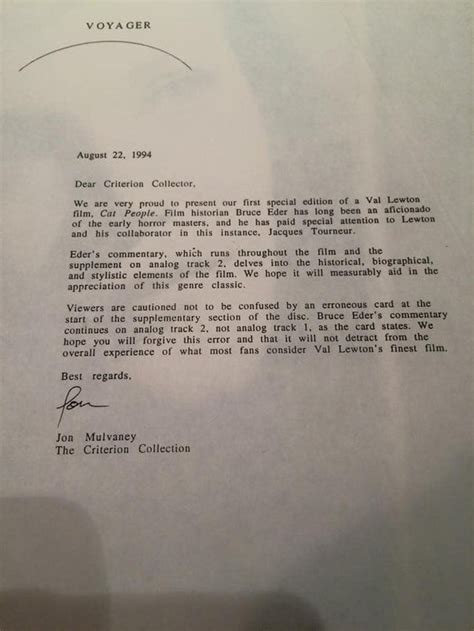 VOYAGER

August 22, 1994

Dear Criterion Collector,

We are very proud to present our first special edition of a Val Lewton film, Cat People. Film historian Bruce Eder has long been an aficionado of the early horror masters, and he has paid special attention to Lewton and his collaborator in this instance, Jacques Tourneur.

Eder's commentary, which runs throughout the film and the supplement on analog track 2, delves into the historical, biographical, and stylistic elements of the film. We hope it will measurably aid in the appreciation of this genre classic.

Viewers are cautioned not to be confused by an erroneous card at the start of the supplementary section of the disc. Bruce Eder's commentary continues on analog track 2, not analog track 1, as the card states. We hope you will forgive this error and that it will not detract from the overall experience of what most fans consider Val Lewton's finest film.

Best regards,

Jon

Jon Mulvaney
The Criterion Collection